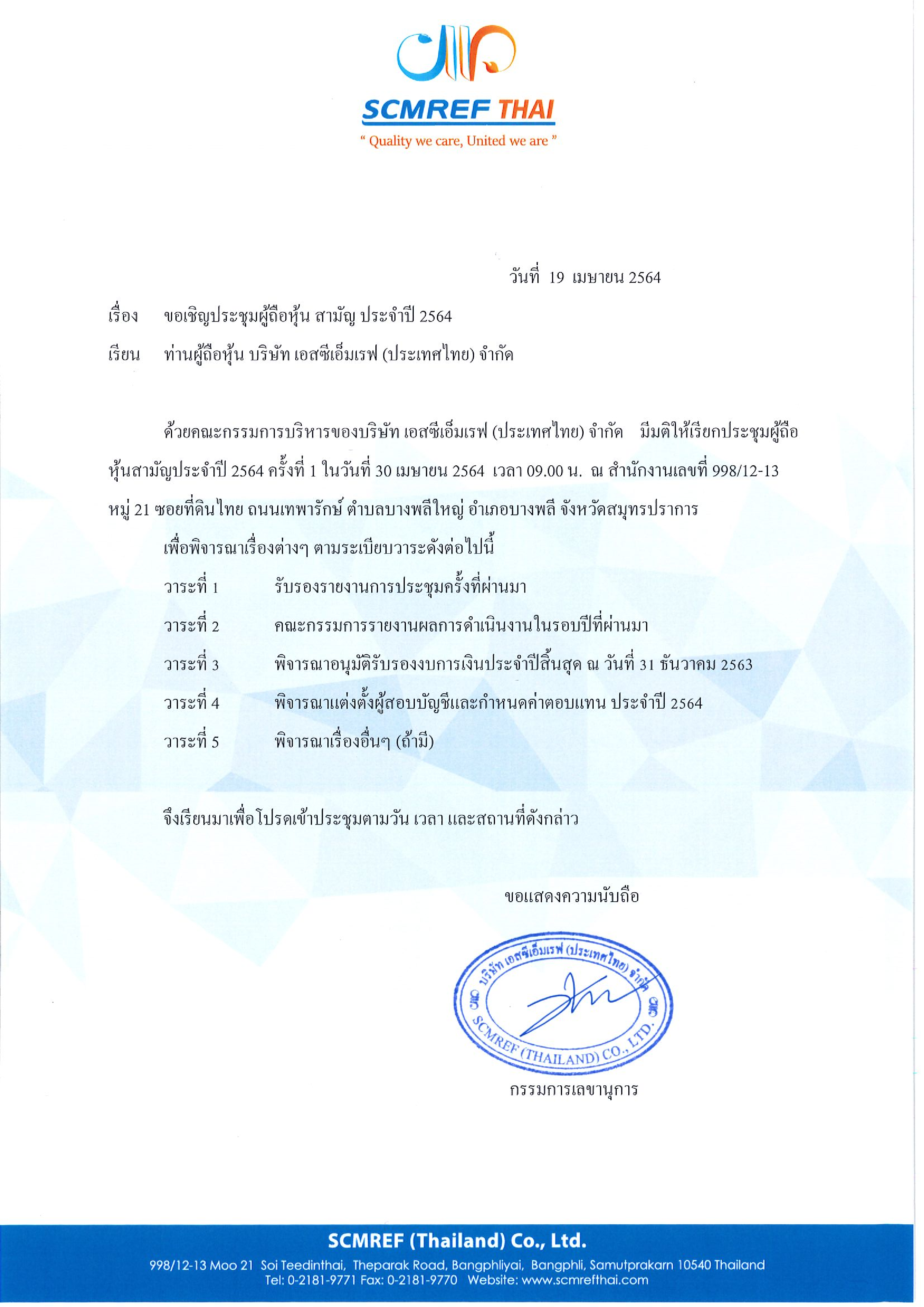 SCMREF THAI
" Quality we care, United we are "

วันที่ 19 เมษายน 2564

เรื่อง ขอเชิญประชุมผู้ถือหุ้น สามัญ ประจำปี 2564

เรียน ท่านผู้ถือหุ้น บริษัท เอสซีเอ็มเรฟ (ประเทศไทย) จำกัด

ด้วยคณะกรรมการบริหารของบริษัท เอสซีเอ็มเรฟ (ประเทศไทย) จำกัด มีมติให้เรียกประชุมผู้ถือหุ้นสามัญประจำปี 2564 ครั้งที่ 1 ในวันที่ 30 เมษายน 2564 เวลา 09.00 น. ณ สำนักงานเลขที่ 998/12-13 หมู่ 21 ซอยที่ดินไทย ถนนเทพารักษ์ ตำบลบางพลีใหญ่ อำเภอบางพลี จังหวัดสมุทรปราการ

เพื่อพิจารณาเรื่องต่างๆ ตามระเบียบวาระดังต่อไปนี้

วาระที่ 1 รับรองรายงานการประชุมครั้งที่ผ่านมา

วาระที่ 2 คณะกรรมการรายงานผลการดำเนินงานในรอบปีที่ผ่านมา

วาระที่ 3 พิจารณาอนุมัติรับรองงบการเงินประจำปีสิ้นสุด ณ วันที่ 31 ธันวาคม 2563

วาระที่ 4 พิจารณาแต่งตั้งผู้สอบบัญชีและกำหนดค่าตอบแทน ประจำปี 2564

วาระที่ 5 พิจารณาเรื่องอื่นๆ (ถ้ามี)

จึงเรียนมาเพื่อโปรดเข้าประชุมตามวัน เวลา และสถานที่ดังกล่าว

ขอแสดงความนับถือ

บริษัท เอสซีเอ็มเรฟ (ประเทศไทย) จำกัด SCMREF (THAILAND) CO., LTD.

กรรมการเลขานุการ

SCMREF (Thailand) Co., Ltd.
998/12-13 Moo 21 Soi Teedinthai, Theparak Road, Bangphliyai, Bangphli, Samutprakarn 10540 Thailand
Tel: 0-2181-9771 Fax: 0-2181-9770 Website: www.scmrefthai.com